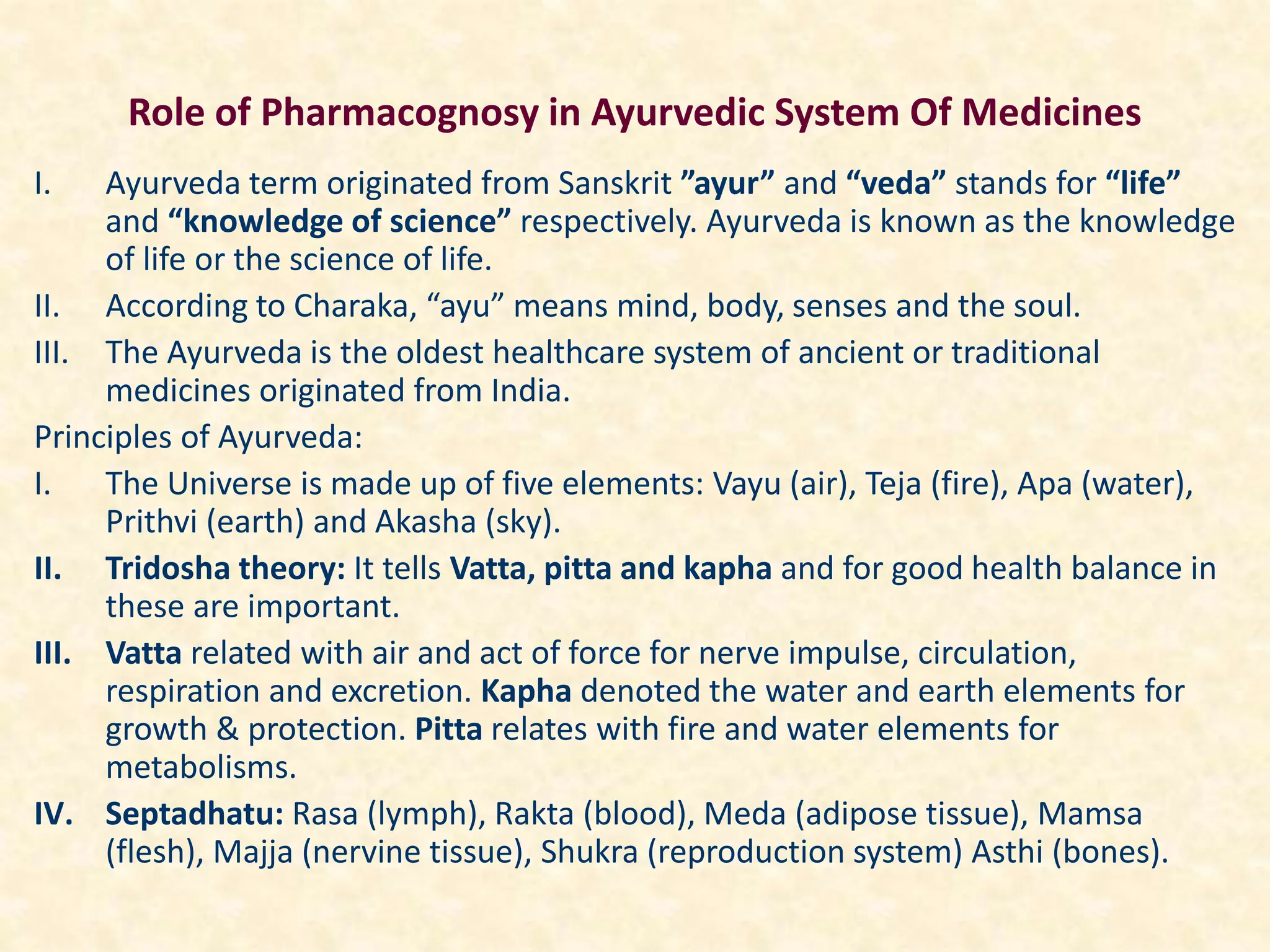 Role of Pharmacognosy in Ayurvedic System Of Medicines

I. Ayurveda term originated from Sanskrit ”ayur” and “veda” stands for “life” and “knowledge of science” respectively. Ayurveda is known as the knowledge of life or the science of life.

II. According to Charaka, “ayu” means mind, body, senses and the soul.

III. The Ayurveda is the oldest healthcare system of ancient or traditional medicines originated from India.

Principles of Ayurveda:

I. The Universe is made up of five elements: Vayu (air), Teja (fire), Apa (water), Prithvi (earth) and Akasha (sky).

II. Tridosha theory: It tells Vatta, pitta and kapha and for good health balance in these are important.

III. Vatta related with air and act of force for nerve impulse, circulation, respiration and excretion. Kapha denoted the water and earth elements for growth & protection. Pitta relates with fire and water elements for metabolisms.

IV. Septadhatu: Rasa (lymph), Rakta (blood), Meda (adipose tissue), Mamsa (flesh), Majja (nervine tissue), Shukra (reproduction system) Asthi (bones).